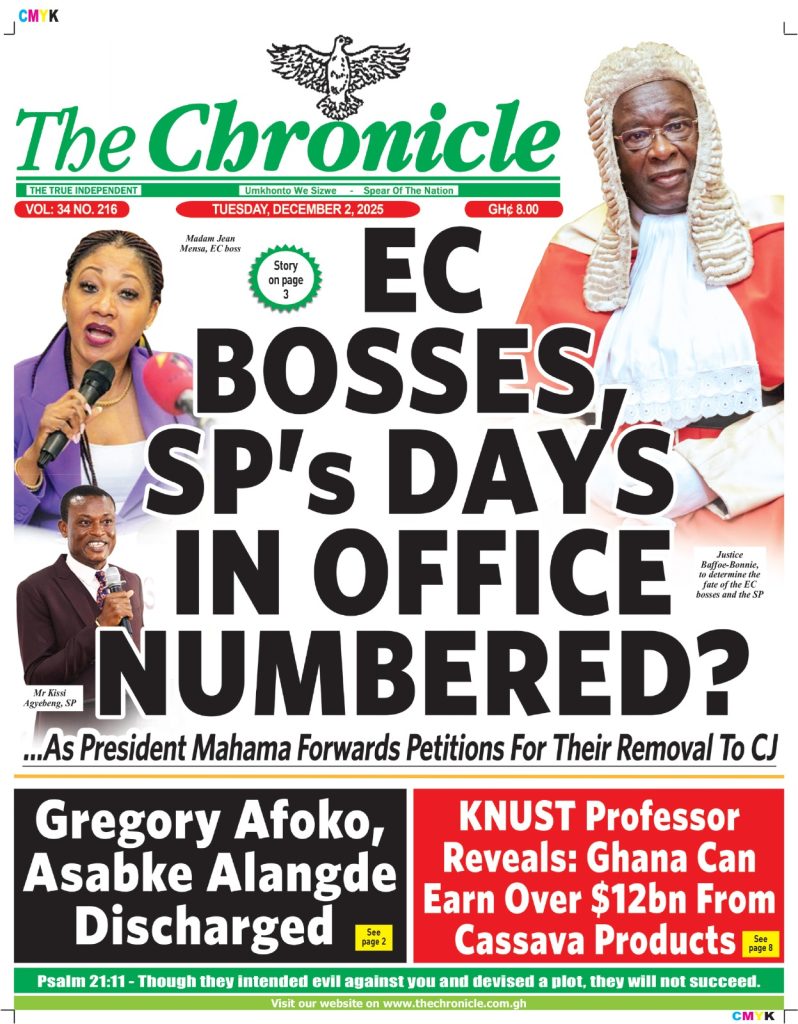 CMYK

The Chronicle

THE TRUE INDEPENDENT

Umkhonto We Sizwe - Spear Of The Nation

VOL: 34 NO. 216

TUESDAY, DECEMBER 2, 2025

GH¢ 8.00

Madam Jean Mensa, EC boss

Story on page 3

EC BOSSES, SP's DAYS IN OFFICE NUMBERED?

Justice Baffoe-Bonnie, to determine the fate of the EC bosses and the SP

Mr Kissi Agyebeng, SP

...As President Mahama Forwards Petitions For Their Removal To CJ

Gregory Afoko, Asabke Alangde Discharged

See page 2

KNUST Professor Reveals: Ghana Can Earn Over $12bn From Cassava Products

See page 8

Psalm 21:11 - Though they intended evil against you and devised a plot, they will not succeed.

Visit our website on www.thechronicle.com.gh

CMYK